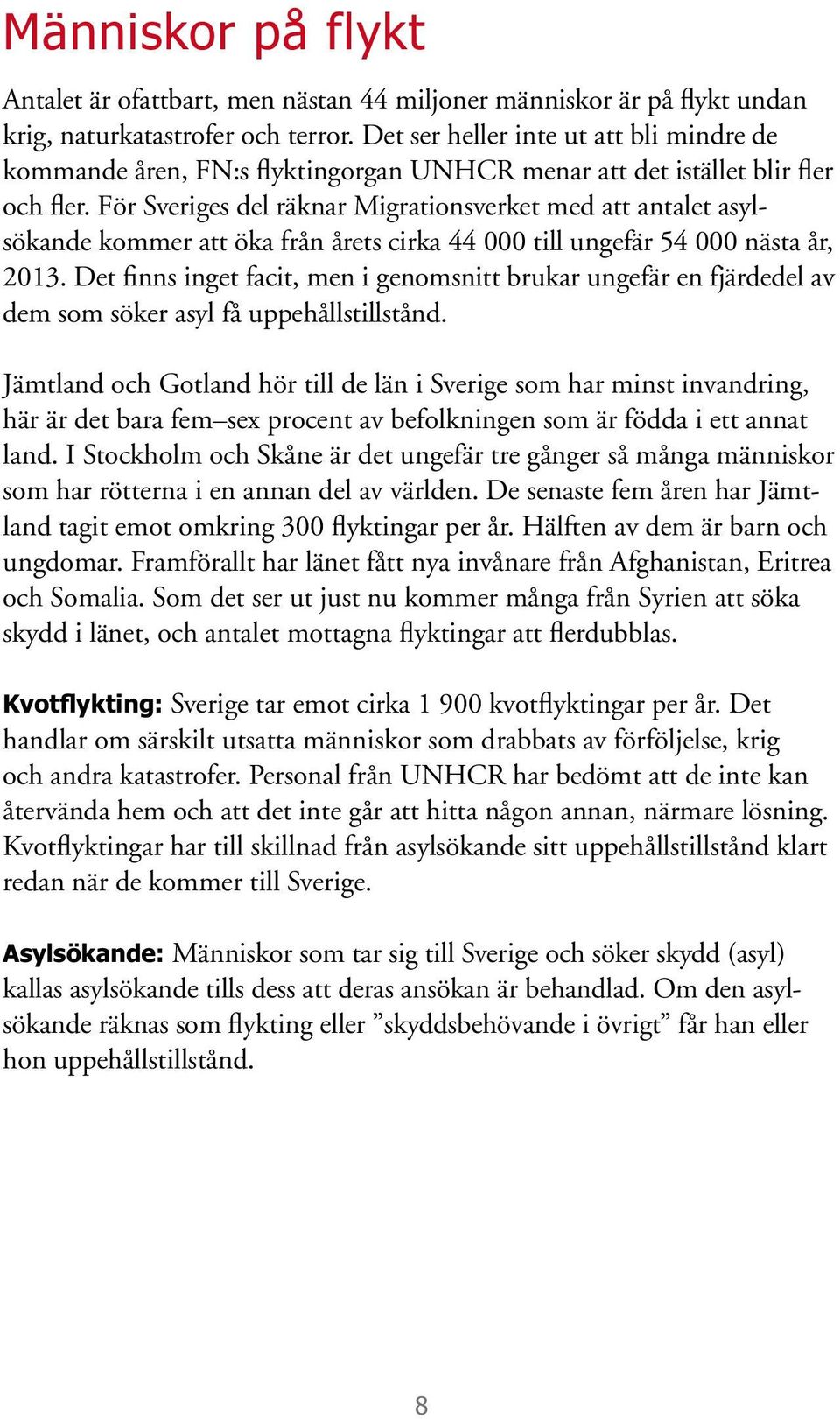 Människor på flykt

Antalet är ofattbart, men nästan 44 miljoner människor är på flykt undan krig, naturkatastrofer och terror. Det ser heller inte ut att bli mindre de kommande åren, FN:s flyktingorgan UNHCR menar att det istället blir fler och fler. För Sveriges del räknar Migrationsverket med att antalet asylsökande kommer att öka från årets cirka 44 000 till ungefär 54 000 nästa år, 2013. Det finns inget facit, men i genomsnitt brukar ungefär en fjärdedel av dem som söker asyl få uppehållstillstånd.

Jämtland och Gotland hör till de län i Sverige som har minst invandring, här är det bara fem–sex procent av befolkningen som är födda i ett annat land. I Stockholm och Skåne är det ungefär tre gånger så många människor som har rötterna i en annan del av världen. De senaste fem åren har Jämtland tagit emot omkring 300 flyktingar per år. Hälften av dem är barn och ungdomar. Framförallt har länet fått nya invånare från Afghanistan, Eritrea och Somalia. Som det ser ut just nu kommer många från Syrien att söka skydd i länet, och antalet mottagna flyktingar att flerdubblas.

Kvotflykting: Sverige tar emot cirka 1 900 kvotflyktingar per år. Det handlar om särskilt utsatta människor som drabbats av förföljelse, krig och andra katastrofer. Personal från UNHCR har bedömt att de inte kan återvända hem och att det inte går att hitta någon annan, närmare lösning. Kvotflyktingar har till skillnad från asylsökande sitt uppehållstillstånd klart redan när de kommer till Sverige.

Asylsökande: Människor som tar sig till Sverige och söker skydd (asyl) kallas asylsökande tills dess att deras ansökan är behandlad. Om den asylsökande räknas som flykting eller ”skyddsbehövande i övrigt” får han eller hon uppehållstillstånd.

8